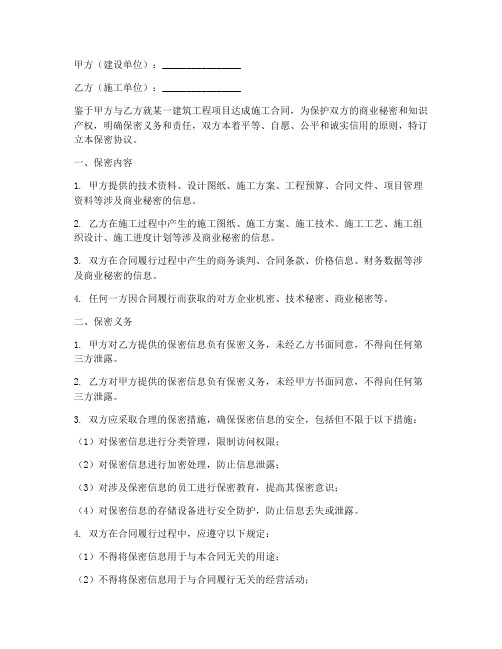 甲方（建设单位）：________________

乙方（施工单位）：________________

鉴于甲方与乙方就某一建筑工程项目达成施工合同，为保护双方的商业秘密和知识产权，明确保密义务和责任，双方本着平等、自愿、公平和诚实信用的原则，特订立本保密协议。

一、保密内容

1. 甲方提供的技术资料、设计图纸、施工方案、工程预算、合同文件、项目管理资料等涉及商业秘密的信息。

2. 乙方在施工过程中产生的施工图纸、施工方案、施工技术、施工工艺、施工组织设计、施工进度计划等涉及商业秘密的信息。

3. 双方在合同履行过程中产生的商务谈判、合同条款、价格信息、财务数据等涉及商业秘密的信息。

4. 任何一方因合同履行而获取的对方企业机密、技术秘密、商业秘密等。

二、保密义务

1. 甲方对乙方提供的保密信息负有保密义务，未经乙方书面同意，不得向任何第三方泄露。

2. 乙方对甲方提供的保密信息负有保密义务，未经甲方书面同意，不得向任何第三方泄露。

3. 双方应采取合理的保密措施，确保保密信息的安全，包括但不限于以下措施：

（1）对保密信息进行分类管理，限制访问权限；

（2）对保密信息进行加密处理，防止信息泄露；

（3）对涉及保密信息的员工进行保密教育，提高其保密意识；

（4）对保密信息的存储设备进行安全防护，防止信息丢失或泄露。

4. 双方在合同履行过程中，应遵守以下规定：

（1）不得将保密信息用于与本合同无关的用途；

（2）不得将保密信息用于与合同履行无关的经营活动；